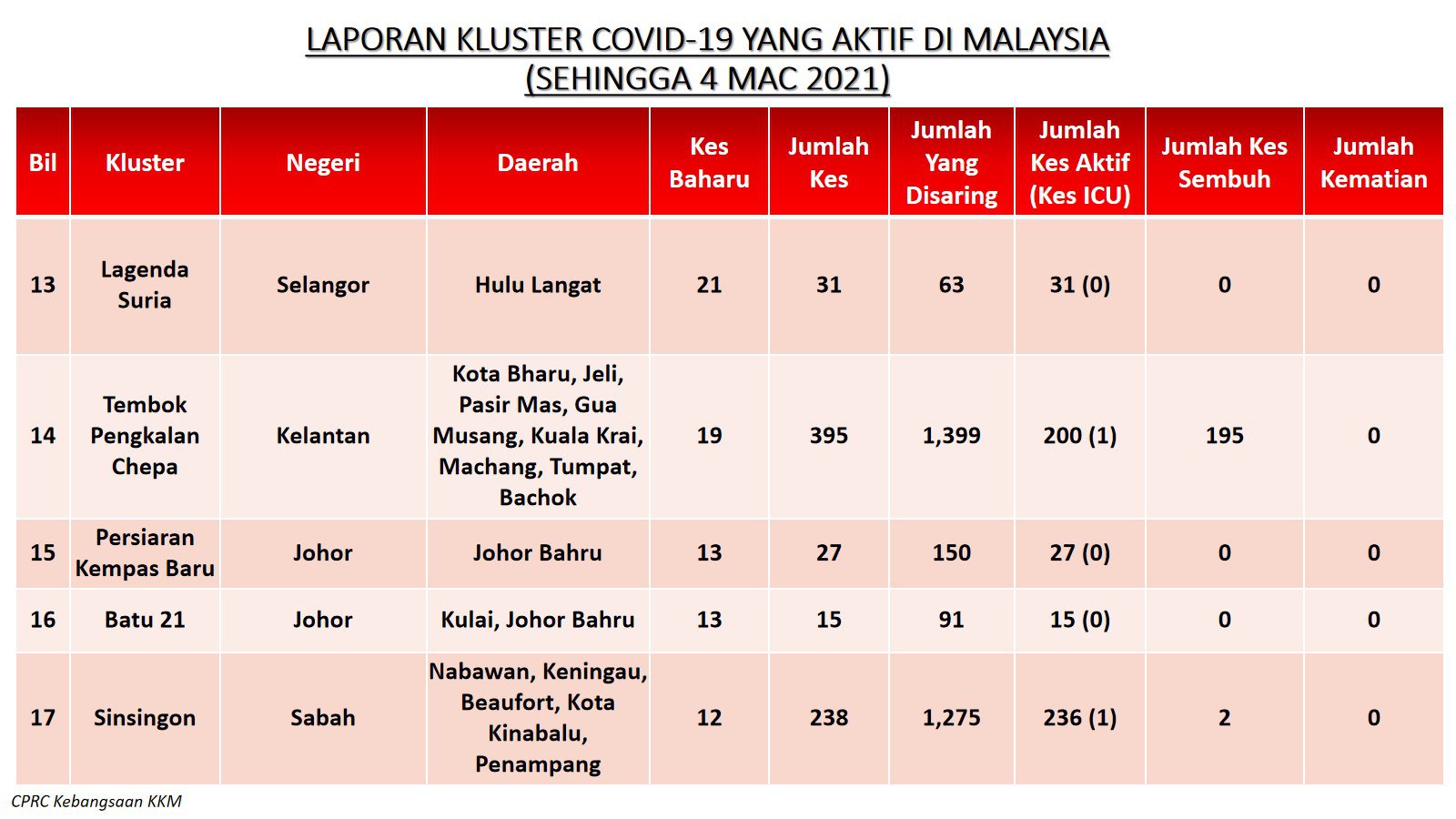 LAPORAN KLUSTER COVID-19 YANG AKTIF DI MALAYSIA
(SEHINGGA 4 MAC 2021)

| Bil | Kluster | Negeri | Daerah | Kes Baharu | Jumlah Kes | Jumlah Yang Disaring | Jumlah Kes Aktif (Kes ICU) | Jumlah Kes Sembuh | Jumlah Kematian |
|---|---|---|---|---|---|---|---|---|---|
| 13 | Lagenda Suria | Selangor | Hulu Langat | 21 | 31 | 63 | 31 (0) | 0 | 0 |
| 14 | Tembok Pengkalan Chepa | Kelantan | Kota Bharu, Jeli, Pasir Mas, Gua Musang, Kuala Krai, Machang, Tumpat, Bachok | 19 | 395 | 1,399 | 200 (1) | 195 | 0 |
| 15 | Persiaran Kempas Baru | Johor | Johor Bahru | 13 | 27 | 150 | 27 (0) | 0 | 0 |
| 16 | Batu 21 | Johor | Kulai, Johor Bahru | 13 | 15 | 91 | 15 (0) | 0 | 0 |
| 17 | Sinsingon | Sabah | Nabawan, Keningau, Beaufort, Kota Kinabalu, Penampang | 12 | 238 | 1,275 | 236 (1) | 2 | 0 |

CPRC Kebangsaan KKM